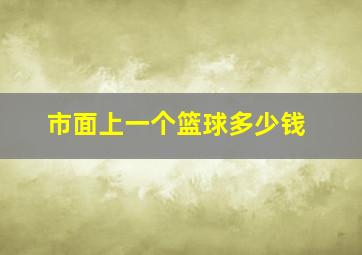 市面上一个篮球多少钱